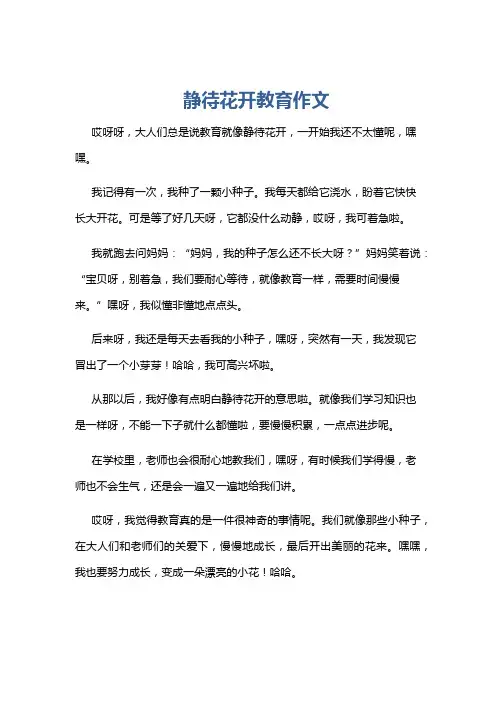 静待花开教育作文

哎呀呀，大人们总是说教育就像静待花开，一开始我还不太懂呢，嘿嘿。

我记得有一次，我种了一颗小种子。我每天都给它浇水，盼着它快快长大开花。可是等了好几天呀，它都没什么动静，哎呀，我可着急啦。

我就跑去问妈妈：“妈妈，我的种子怎么还不长大呀？”妈妈笑着说：“宝贝呀，别着急，我们要耐心等待，就像教育一样，需要时间慢慢来。”嘿呀，我似懂非懂地点点头。

后来呀，我还是每天去看我的小种子，嘿呀，突然有一天，我发现它冒出了一个小芽芽！哈哈，我可高兴坏啦。

从那以后，我好像有点明白静待花开的意思啦。就像我们学习知识也是一样呀，不能一下子就什么都懂啦，要慢慢积累，一点点进步呢。

在学校里，老师也会很耐心地教我们，嘿呀，有时候我们学得慢，老师也不会生气，还是会一遍又一遍地给我们讲。

哎呀，我觉得教育真的是一件很神奇的事情呢。我们就像那些小种子，在大人们和老师们的关爱下，慢慢地成长，最后开出美丽的花来。嘿嘿，我也要努力成长，变成一朵漂亮的小花！哈哈。